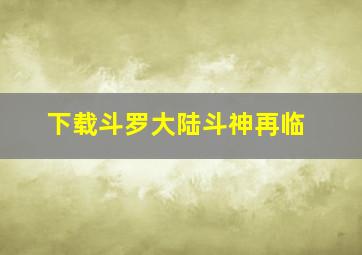 下载斗罗大陆斗神再临